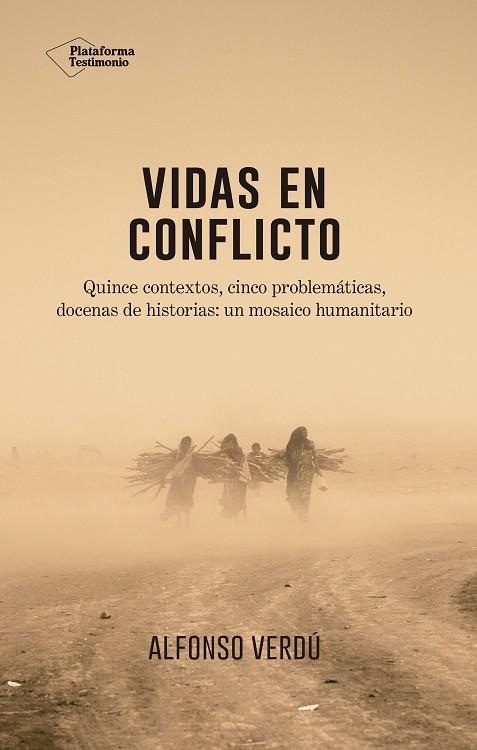 Plataforma Testimonio

VIDAS EN CONFLICTO

Quince contextos, cinco problemáticas, docenas de historias: un mosaico humanitario

ALFONSO VERDÚ